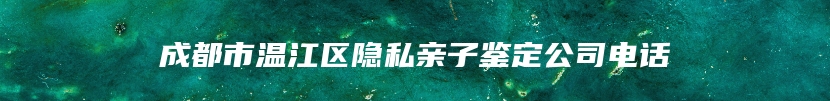 成都市温江区隐私亲子鉴定公司电话